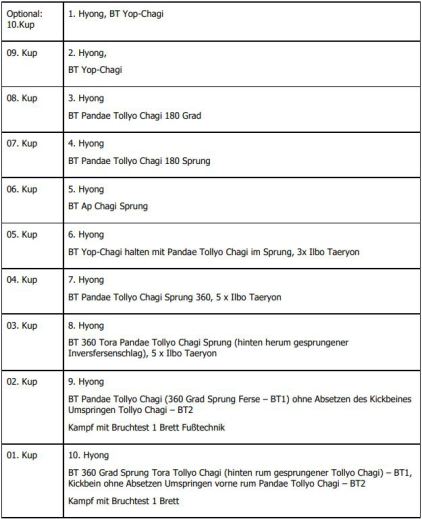 | Optional: 10.Kup | 1. Hyong, BT Yop-Chagi |
|---|---|
| 09. Kup | 2. Hyong, BT Yop-Chagi |
| 08. Kup | 3. Hyong BT Pandae Tollyo Chagi 180 Grad |
| 07. Kup | 4. Hyong BT Pandae Tollyo Chagi 180 Sprung |
| 06. Kup | 5. Hyong BT Ap Chagi Sprung |
| 05. Kup | 6. Hyong BT Yop-Chagi halten mit Pandae Tollyo Chagi im Sprung, 3x Ilbo Taeryon |
| 04. Kup | 7. Hyong BT Pandae Tollyo Chagi Sprung 360, 5 x Ilbo Taeryon |
| 03. Kup | 8. Hyong BT 360 Tora Pandae Tollyo Chagi Sprung (hinten herum gesprungener Inversfersenschlag), 5 x Ilbo Taeryon |
| 02. Kup | 9. Hyong BT Pandae Tollyo Chagi (360 Grad Sprung Ferse – BT1) ohne Absetzen des Kickbeines Umspringen Tollyo Chagi – BT2 Kampf mit Bruchtest 1 Brett Fußtechnik |
| 01. Kup | 10. Hyong BT 360 Grad Sprung Tora Tollyo Chagi (hinten rum gesprungener Tollyo Chagi) – BT1, Kickbein ohne Absetzen Umspringen vorne rum Pandae Tollyo Chagi – BT2 Kampf mit Bruchtest 1 Brett |